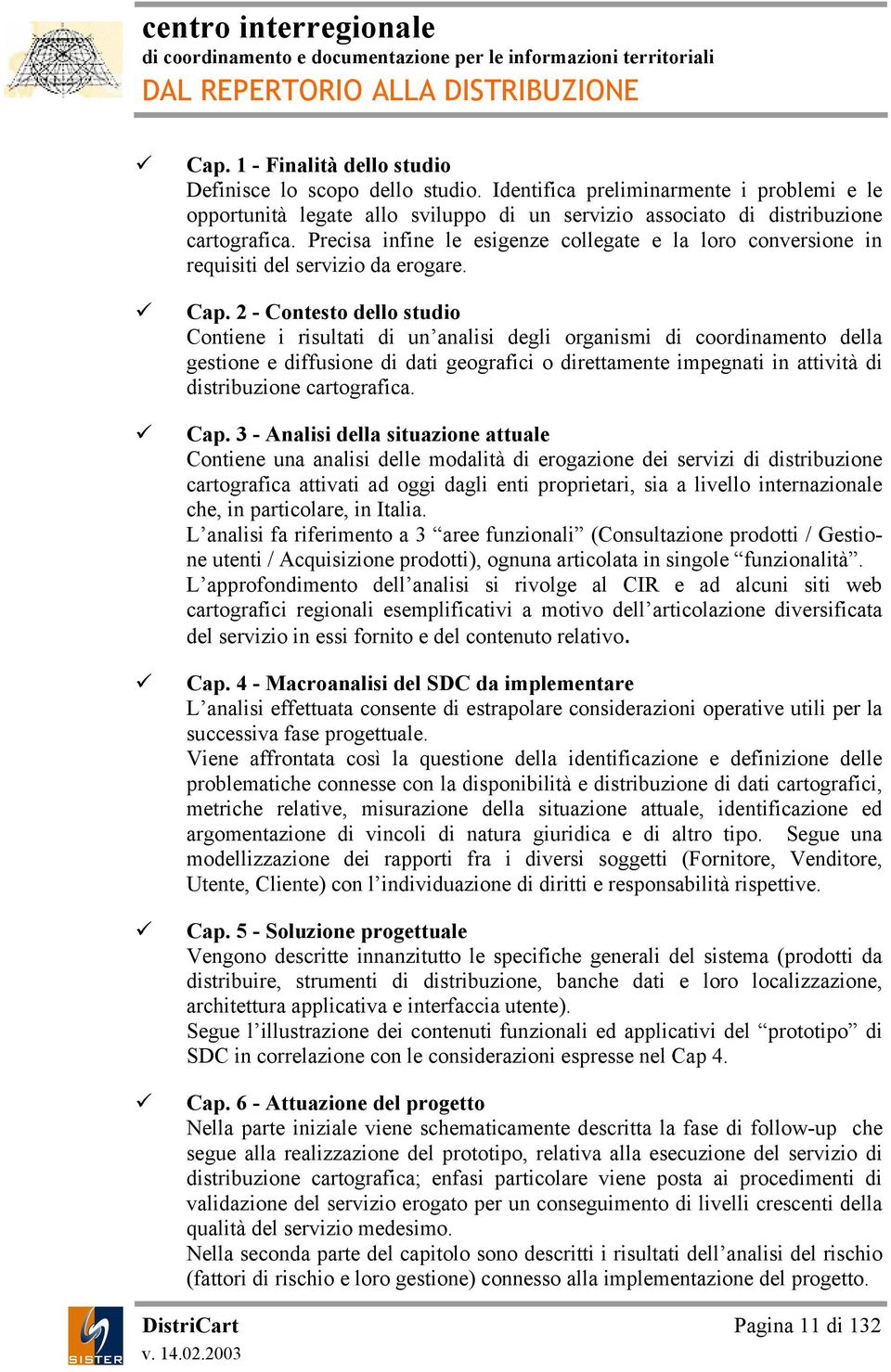 centro interregionale
di coordinamento e documentazione per le informazioni territoriali
DAL REPERTORIO ALLA DISTRIBUZIONE

✓ Cap. 1 - Finalità dello studio
Definisce lo scopo dello studio. Identifica preliminarmente i problemi e le opportunità legate allo sviluppo di un servizio associato di distribuzione cartografica. Precisa infine le esigenze collegate e la loro conversione in requisiti del servizio da erogare.

✓ Cap. 2 - Contesto dello studio
Contiene i risultati di un'analisi degli organismi di coordinamento della gestione e diffusione di dati geografici o direttamente impegnati in attività di distribuzione cartografica.

✓ Cap. 3 - Analisi della situazione attuale
Contiene una analisi delle modalità di erogazione dei servizi di distribuzione cartografica attivati ad oggi dagli enti proprietari, sia a livello internazionale che, in particolare, in Italia.
L'analisi fa riferimento a 3 "aree funzionali" (Consultazione prodotti / Gestione utenti / Acquisizione prodotti), ognuna articolata in singole "funzionalità".
L'approfondimento dell'analisi si rivolge al CIR e ad alcuni siti web cartografici regionali esemplificativi a motivo dell'articolazione diversificata del servizio in essi fornito e del contenuto relativo.

✓ Cap. 4 - Macroanalisi del SDC da implementare
L'analisi effettuata consente di estrapolare considerazioni operative utili per la successiva fase progettuale.
Viene affrontata così la questione della identificazione e definizione delle problematiche connesse con la disponibilità e distribuzione di dati cartografici, metriche relative, misurazione della situazione attuale, identificazione ed argomentazione di vincoli di natura giuridica e di altro tipo. Segue una modellizzazione dei rapporti fra i diversi soggetti (Fornitore, Venditore, Utente, Cliente) con l'individuazione di diritti e responsabilità rispettive.

✓ Cap. 5 - Soluzione progettuale
Vengono descritte innanzitutto le specifiche generali del sistema (prodotti da distribuire, strumenti di distribuzione, banche dati e loro localizzazione, architettura applicativa e interfaccia utente).
Segue l'illustrazione dei contenuti funzionali ed applicativi del "prototipo" di SDC in correlazione con le considerazioni espresse nel Cap 4.

✓ Cap. 6 - Attuazione del progetto
Nella parte iniziale viene schematicamente descritta la fase di follow-up che segue alla realizzazione del prototipo, relativa alla esecuzione del servizio di distribuzione cartografica; enfasi particolare viene posta ai procedimenti di validazione del servizio erogato per un conseguimento di livelli crescenti della qualità del servizio medesimo.
Nella seconda parte del capitolo sono descritti i risultati dell'analisi del rischio (fattori di rischio e loro gestione) connesso alla implementazione del progetto.

SISTER
DistriCart
v. 14.02.2003
Pagina 11 di 132